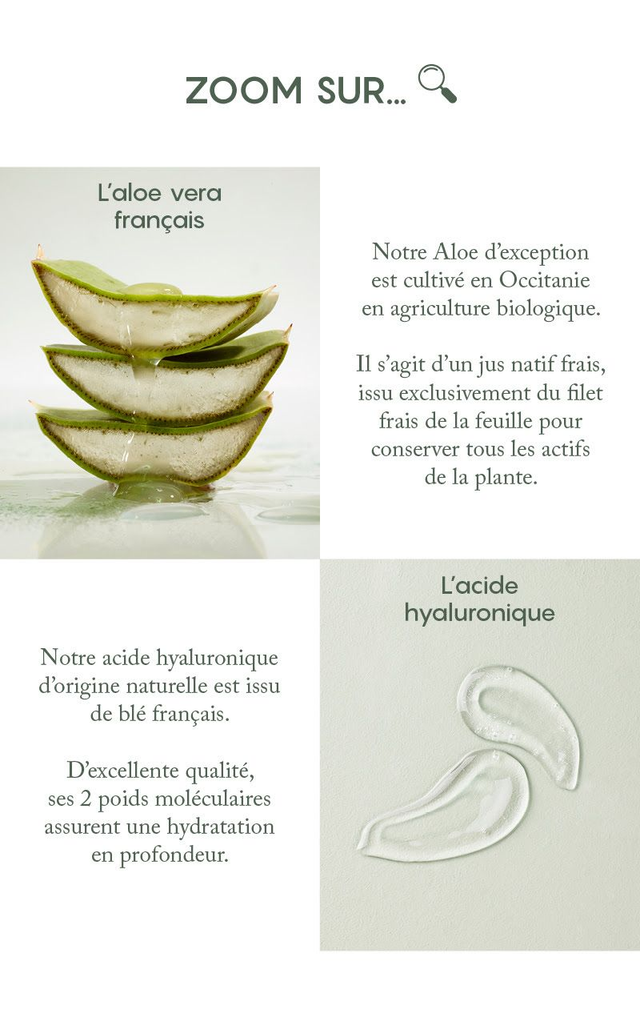 ZOOM SUR...

L'aloe vera français

Notre Aloe d'exception est cultivé en Occitanie en agriculture biologique.

Il s'agit d'un jus natif frais, issu exclusivement du filet frais de la feuille pour conserver tous les actifs de la plante.

L'acide hyaluronique

Notre acide hyaluronique d'origine naturelle est issu de blé français.

D'excellente qualité, ses 2 poids moléculaires assurent une hydratation en profondeur.